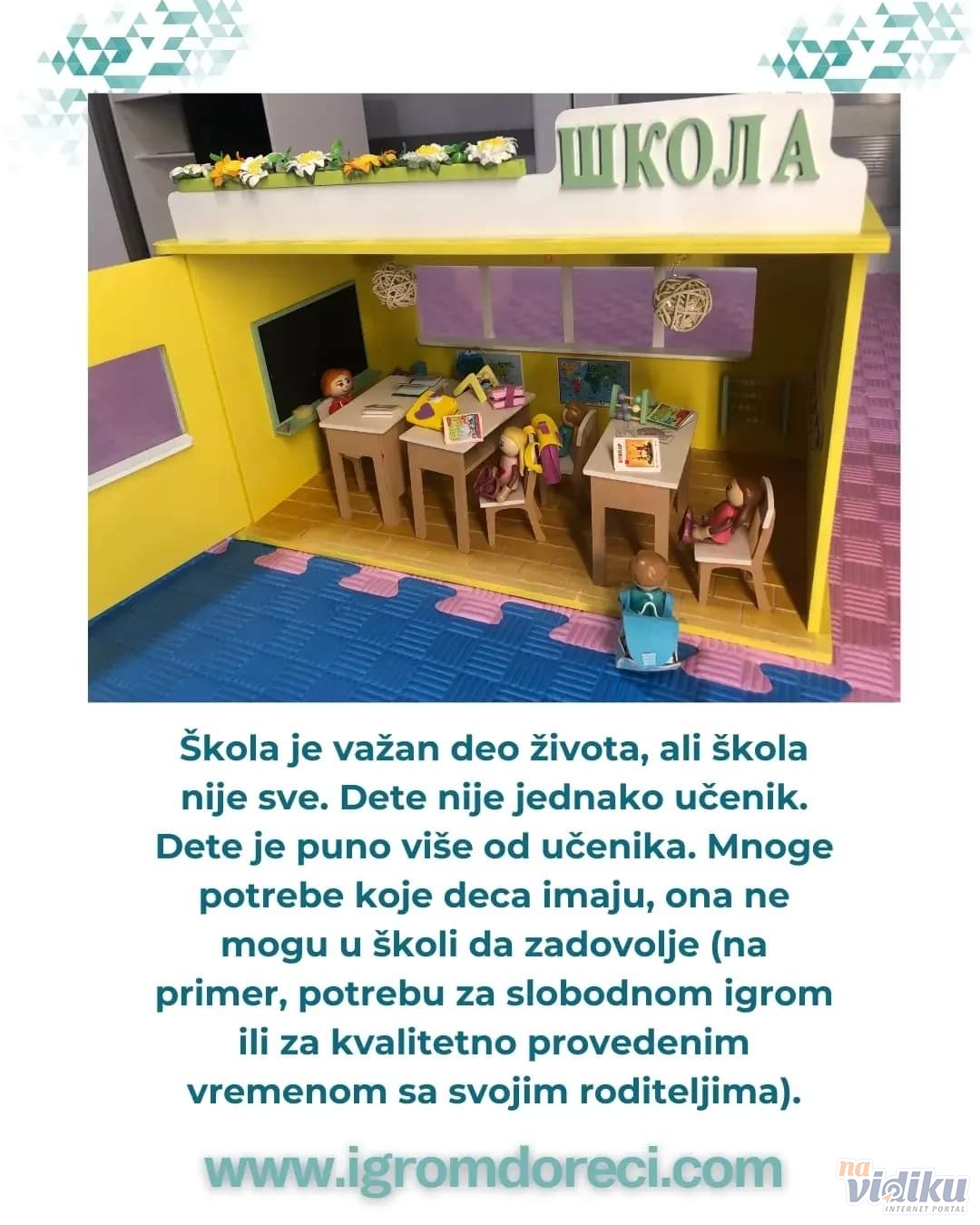 ШКОЛА

Škola je važan deo života, ali škola nije sve. Dete nije jednako učenik. Dete je puno više od učenika. Mnoge potrebe koje deca imaju, ona ne mogu u školi da zadovolje (na primer, potrebu za slobodnom igrom ili za kvalitetno provedenim vremenom sa svojim roditeljima).

www.igromdoreci.com

na vidiku
INTERNET PORTAL